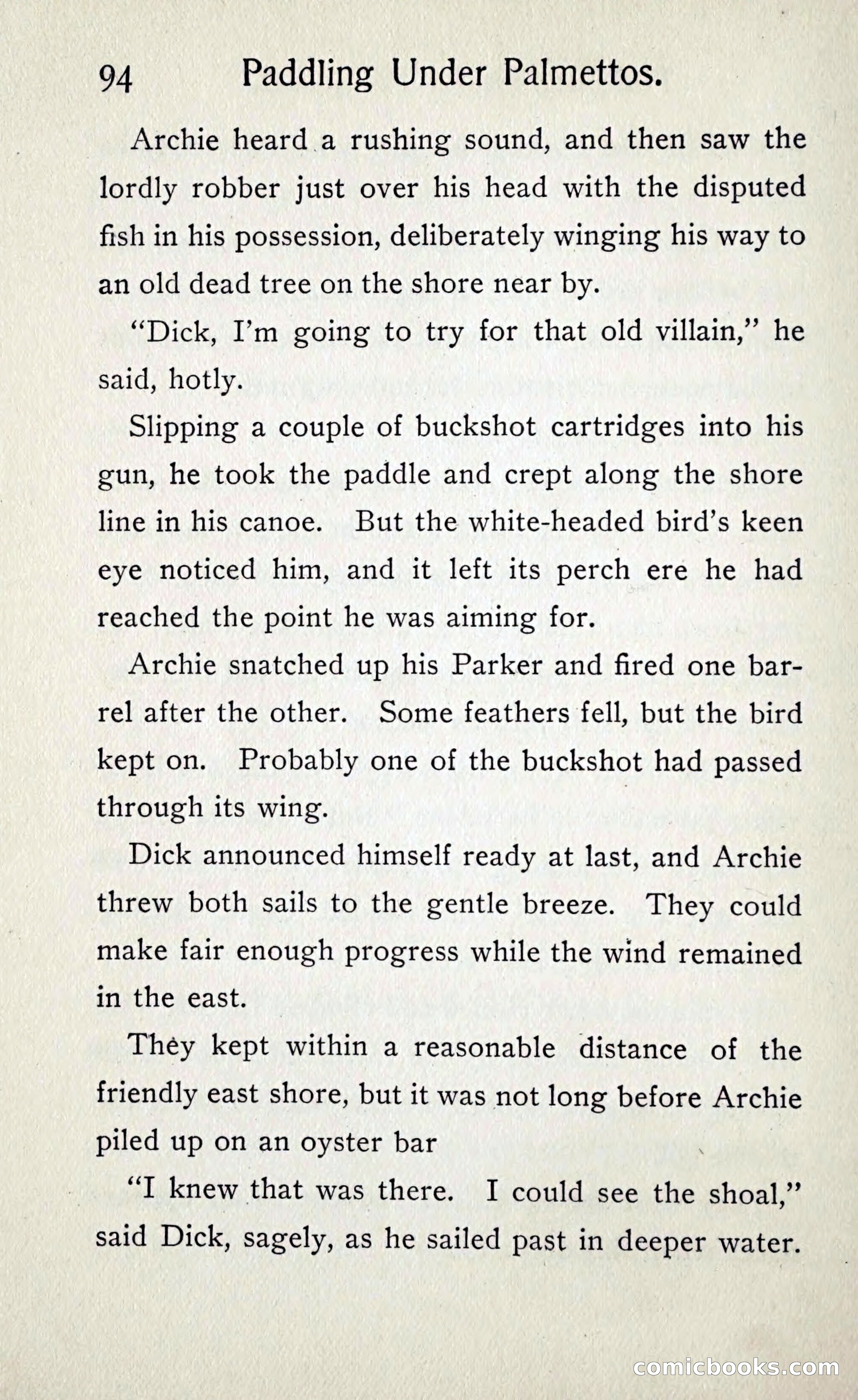 94 Paddling Under Palmettos.

Archie heard a rushing sound, and then saw the lordly robber just over his head with the disputed fish in his possession, deliberately winging his way to an old dead tree on the shore near by.

"Dick, I'm going to try for that old villain," he said, hotly.

Slipping a couple of buckshot cartridges into his gun, he took the paddle and crept along the shore line in his canoe. But the white-headed bird's keen eye noticed him, and it left its perch ere he had reached the point he was aiming for.

Archie snatched up his Parker and fired one barrel after the other. Some feathers fell, but the bird kept on. Probably one of the buckshot had passed through its wing.

Dick announced himself ready at last, and Archie threw both sails to the gentle breeze. They could make fair enough progress while the wind remained in the east.

They kept within a reasonable distance of the friendly east shore, but it was not long before Archie piled up on an oyster bar

"I knew that was there. I could see the shoal," said Dick, sagely, as he sailed past in deeper water.

comicbooks.com